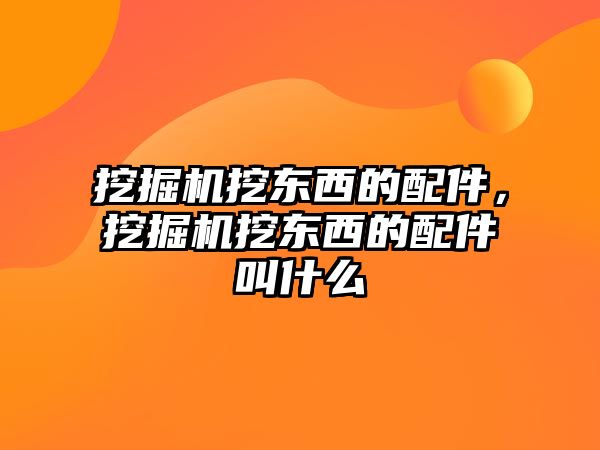 挖掘机挖东西的配件，挖掘机挖东西的配件叫什么